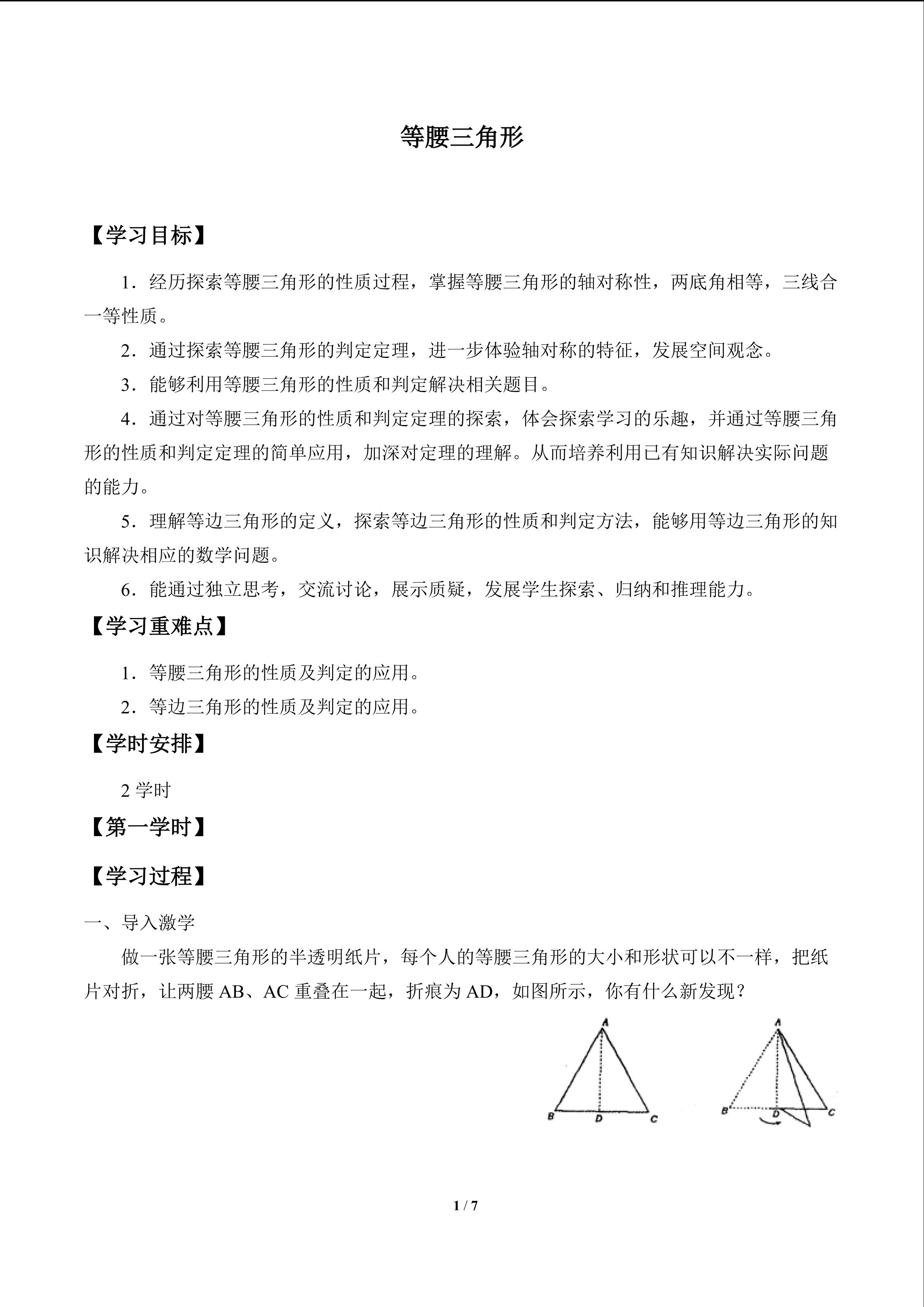 等腰三角形

【学习目标】

1．经历探索等腰三角形的性质过程，掌握等腰三角形的轴对称性，两底角相等，三线合一等性质。

2．通过探索等腰三角形的判定定理，进一步体验轴对称的特征，发展空间观念。

3．能够利用等腰三角形的性质和判定解决相关题目。

4．通过对等腰三角形的性质和判定定理的探索，体会探索学习的乐趣，并通过等腰三角形的性质和判定定理的简单应用，加深对定理的理解。从而培养利用已有知识解决实际问题的能力。

5．理解等边三角形的定义，探索等边三角形的性质和判定方法，能够用等边三角形的知识解决相应的数学问题。

6．能通过独立思考，交流讨论，展示质疑，发展学生探索、归纳和推理能力。

【学习重难点】

1．等腰三角形的性质及判定的应用。

2．等边三角形的性质及判定的应用。

【学时安排】

2 学时

【第一学时】

【学习过程】

一、导入激学

做一张等腰三角形的半透明纸片，每个人的等腰三角形的大小和形状可以不一样，把纸片对折，让两腰 AB、AC 重叠在一起，折痕为 AD，如图所示，你有什么新发现？

A
B D C

A
B D C

1 / 7